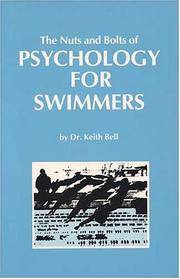 The Nuts and Bolts of
PSYCHOLOGY
FOR
SWIMMERS

by Dr. Keith Bell